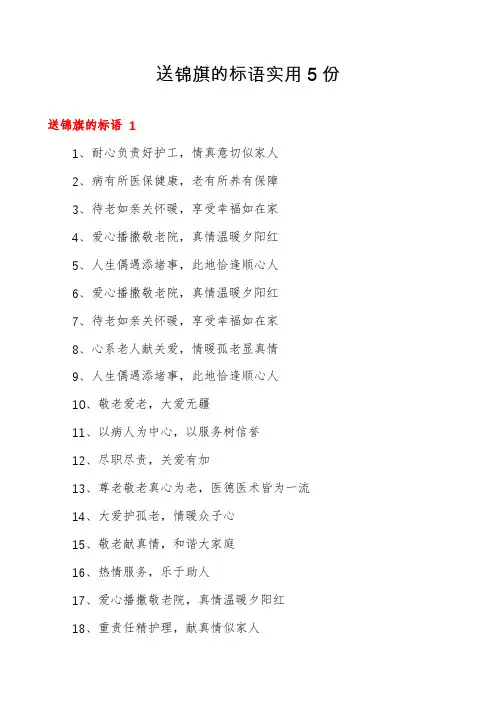 送锦旗的标语实用 5 份

送锦旗的标语 1

1、耐心负责好护工，情真意切似家人

2、病有所医保健康，老有所养有保障

3、待老如亲关怀暖，享受幸福如在家

4、爱心播撒敬老院，真情温暖夕阳红

5、人生偶遇添堵事，此地恰逢顺心人

6、爱心播撒敬老院，真情温暖夕阳红

7、待老如亲关怀暖，享受幸福如在家

8、心系老人献关爱，情暖孤老显真情

9、人生偶遇添堵事，此地恰逢顺心人

10、敬老爱老，大爱无疆

11、以病人为中心，以服务树信誉

12、尽职尽责，关爱有加

13、尊老敬老真心为老，医德医术皆为一流

14、大爱护孤老，情暖众子心

15、敬老献真情，和谐大家庭

16、热情服务，乐于助人

17、爱心播撒敬老院，真情温暖夕阳红

18、重责任精护理，献真情似家人